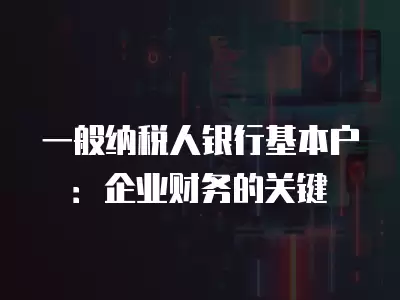 一般纳税人银行基本户：企业财务的关键